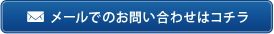 メールでのお問い合わせはコチラ